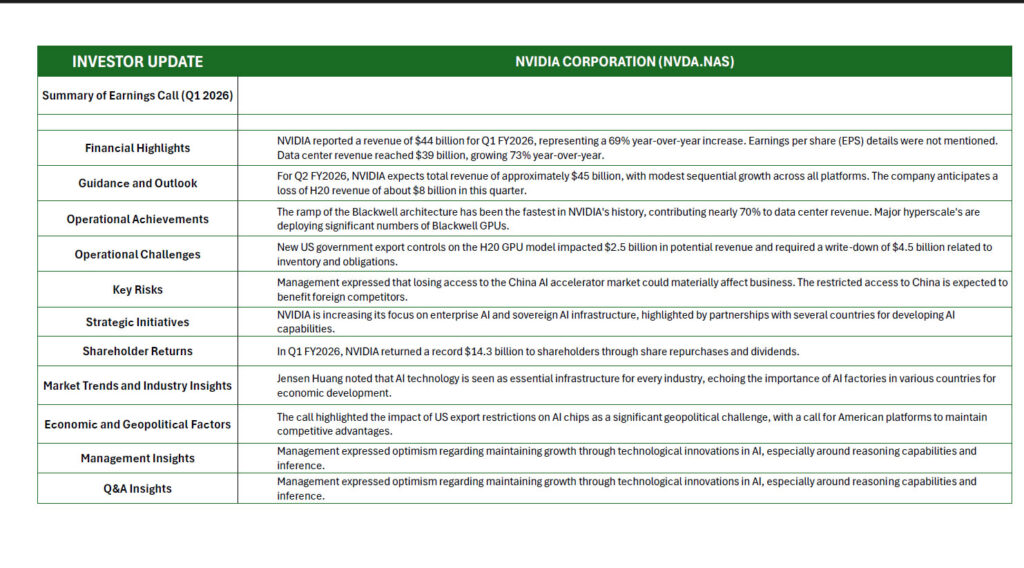 | INVESTOR UPDATE | NVIDIA CORPORATION (NVDA.NAS) |
|---|---|
| Summary of Earnings Call (Q1 2026) | |
| | |
| Financial Highlights | NVIDIA reported a revenue of $44 billion for Q1 FY2026, representing a 69% year-over-year increase. Earnings per share (EPS) details were not mentioned. Data center revenue reached $39 billion, growing 73% year-over-year. |
| Guidance and Outlook | For Q2 FY2026, NVIDIA expects total revenue of approximately $45 billion, with modest sequential growth across all platforms. The company anticipates a loss of H20 revenue of about $8 billion in this quarter. |
| Operational Achievements | The ramp of the Blackwell architecture has been the fastest in NVIDIA's history, contributing nearly 70% to data center revenue. Major hyperscale's are deploying significant numbers of Blackwell GPUs. |
| Operational Challenges | New US government export controls on the H20 GPU model impacted $2.5 billion in potential revenue and required a write-down of $4.5 billion related to inventory and obligations. |
| Key Risks | Management expressed that losing access to the China AI accelerator market could materially affect business. The restricted access to China is expected to benefit foreign competitors. |
| Strategic Initiatives | NVIDIA is increasing its focus on enterprise AI and sovereign AI infrastructure, highlighted by partnerships with several countries for developing AI capabilities. |
| Shareholder Returns | In Q1 FY2026, NVIDIA returned a record $14.3 billion to shareholders through share repurchases and dividends. |
| Market Trends and Industry Insights | Jensen Huang noted that AI technology is seen as essential infrastructure for every industry, echoing the importance of AI factories in various countries for economic development. |
| Economic and Geopolitical Factors | The call highlighted the impact of US export restrictions on AI chips as a significant geopolitical challenge, with a call for American platforms to maintain competitive advantages. |
| Management Insights | Management expressed optimism regarding maintaining growth through technological innovations in AI, especially around reasoning capabilities and inference. |
| Q&A Insights | Management expressed optimism regarding maintaining growth through technological innovations in AI, especially around reasoning capabilities and inference. |